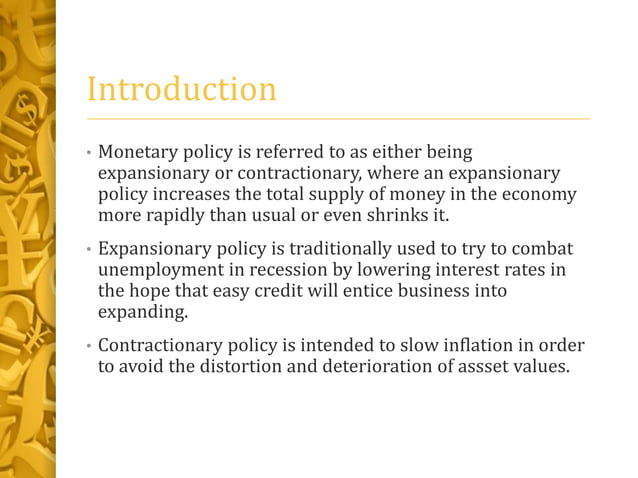 Introduction

• Monetary policy is referred to as either being expansionary or contractionary, where an expansionary policy increases the total supply of money in the economy more rapidly than usual or even shrinks it.

• Expansionary policy is traditionally used to try to combat unemployment in recession by lowering interest rates in the hope that easy credit will entice business into expanding.

• Contractionary policy is intended to slow inflation in order to avoid the distortion and deterioration of assset values.